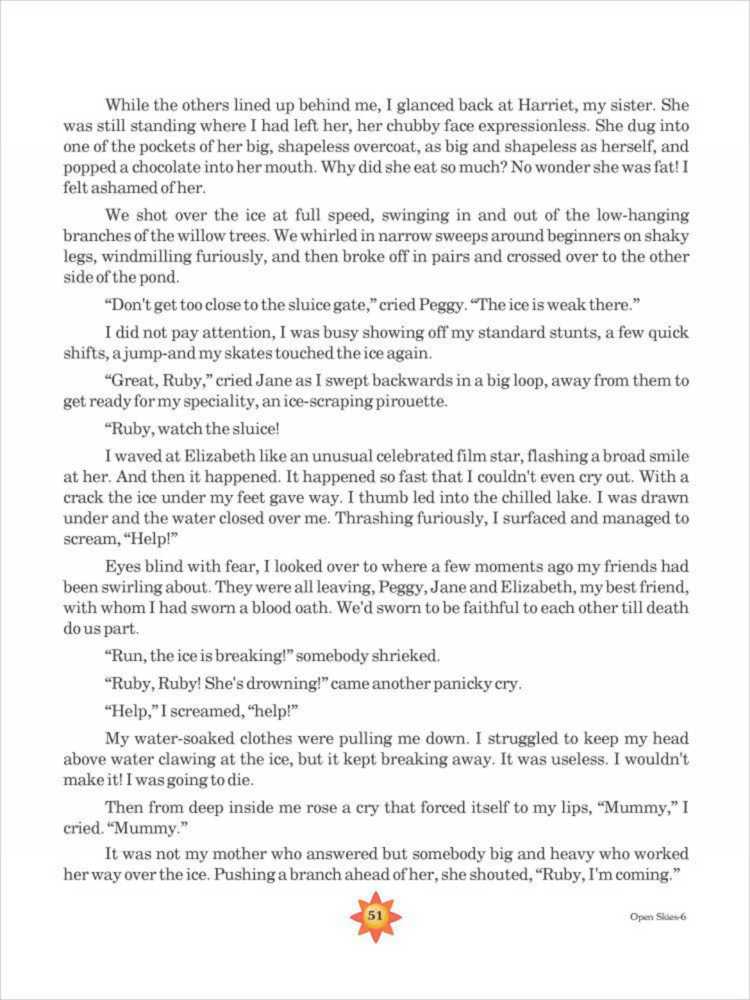 While the others lined up behind me, I glanced back at Harriet, my sister. She was still standing where I had left her, her chubby face expressionless. She dug into one of the pockets of her big, shapeless overcoat, as big and shapeless as herself, and popped a chocolate into her mouth. Why did she eat so much? No wonder she was fat! I felt ashamed of her.

We shot over the ice at full speed, swinging in and out of the low-hanging branches of the willow trees. We whirled in narrow sweeps around beginners on shaky legs, windmilling furiously, and then broke off in pairs and crossed over to the other side of the pond.

"Don't get too close to the sluice gate," cried Peggy. "The ice is weak there."

I did not pay attention, I was busy showing off my standard stunts, a few quick shifts, a jump-and my skates touched the ice again.

"Great, Ruby," cried Jane as I swept backwards in a big loop, away from them to get ready for my speciality, an ice-scraping pirouette.

"Ruby, watch the sluice!

I waved at Elizabeth like an unusual celebrated film star, flashing a broad smile at her. And then it happened. It happened so fast that I couldn't even cry out. With a crack the ice under my feet gave way. I thumb led into the chilled lake. I was drawn under and the water closed over me. Thrashing furiously, I surfaced and managed to scream, "Help!"

Eyes blind with fear, I looked over to where a few moments ago my friends had been swirling about. They were all leaving, Peggy, Jane and Elizabeth, my best friend, with whom I had sworn a blood oath. We'd sworn to be faithful to each other till death do us part.

"Run, the ice is breaking!" somebody shrieked.

"Ruby, Ruby! She's drowning!" came another panicky cry.

"Help," I screamed, "help!"

My water-soaked clothes were pulling me down. I struggled to keep my head above water clawing at the ice, but it kept breaking away. It was useless. I wouldn't make it! I was going to die.

Then from deep inside me rose a cry that forced itself to my lips, "Mummy," I cried. "Mummy."

It was not my mother who answered but somebody big and heavy who worked her way over the ice. Pushing a branch ahead of her, she shouted, "Ruby, I'm coming."

51

Open Skies-6